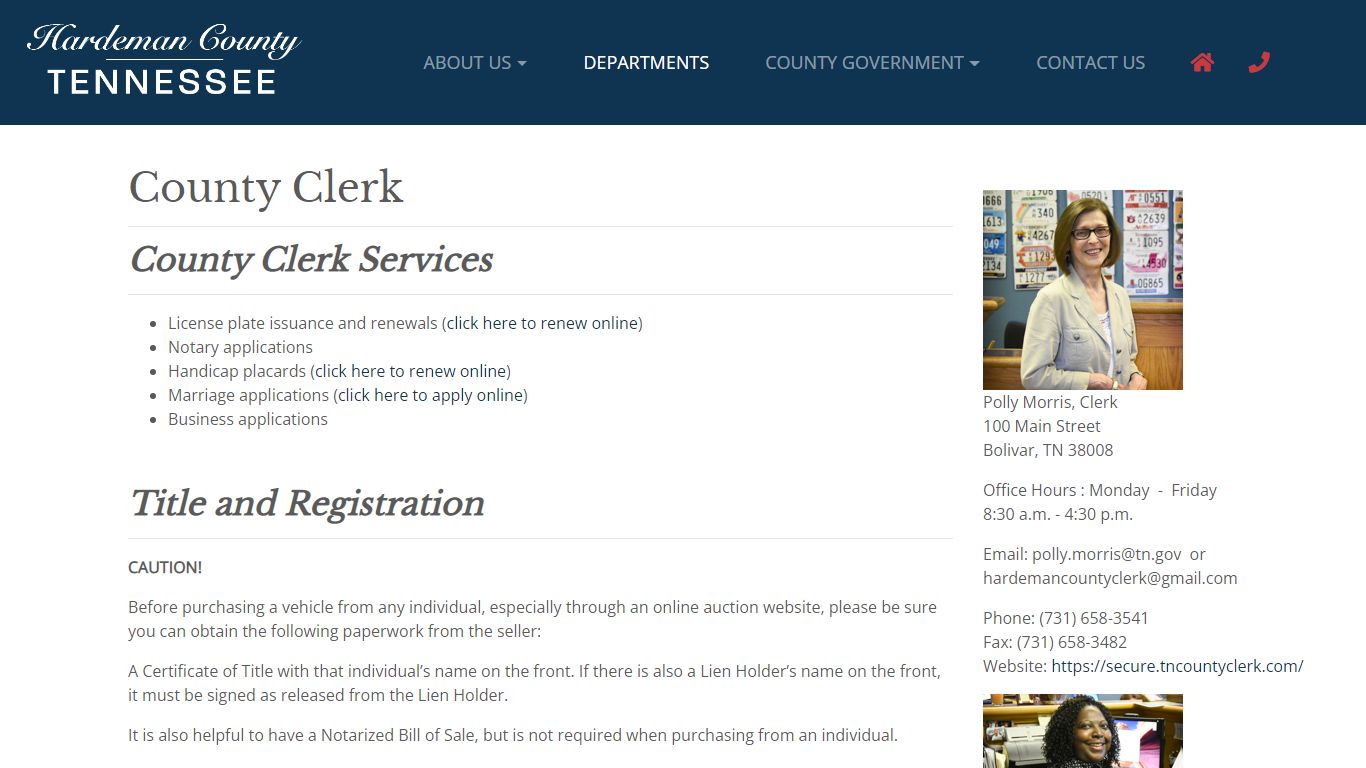 Hardeman County
TENNESSEE

ABOUT US
DEPARTMENTS
COUNTY GOVERNMENT
CONTACT US

County Clerk

County Clerk Services

- License plate issuance and renewals (click here to renew online)
- Notary applications
- Handicap placards (click here to renew online)
- Marriage applications (click here to apply online)
- Business applications

Title and Registration

CAUTION!

Before purchasing a vehicle from any individual, especially through an online auction website, please be sure you can obtain the following paperwork from the seller:

A Certificate of Title with that individual's name on the front. If there is also a Lien Holder's name on the front, it must be signed as released from the Lien Holder.

It is also helpful to have a Notarized Bill of Sale, but is not required when purchasing from an individual.

Polly Morris, Clerk
100 Main Street
Bolivar, TN 38008

Office Hours : Monday - Friday
8:30 a.m. - 4:30 p.m.

Email: polly.morris@tn.gov or hardemancountyclerk@gmail.com

Phone: (731) 658-3541
Fax: (731) 658-3482
Website: https://secure.tncountyclerk.com/